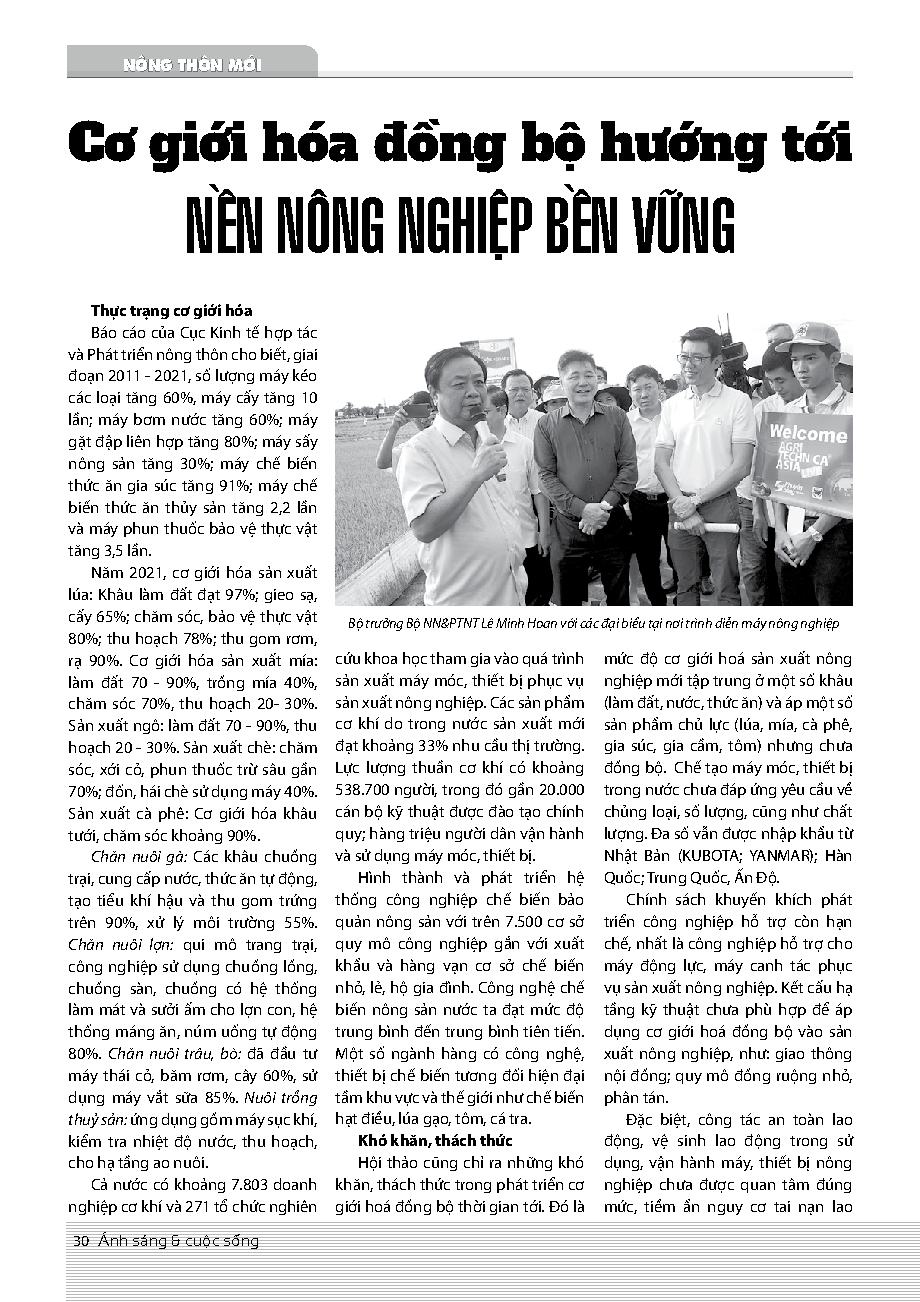 NÔNG THÔN MỚI

Cơ giới hóa đồng bộ hướng tới
NỀN NÔNG NGHIỆP BỀN VỮNG

Thực trạng cơ giới hóa

Báo cáo của Cục Kinh tế hợp tác và Phát triển nông thôn cho biết, giai đoạn 2011 - 2021, số lượng máy kéo các loại tăng 60%, máy cấy tăng 10 lần; máy bơm nước tăng 60%; máy gặt đập liên hợp tăng 80%; máy sấy nông sản tăng 30%; máy chế biến thức ăn gia súc tăng 91%; máy chế biến thức ăn thủy sản tăng 2,2 lần và máy phun thuốc bảo vệ thực vật tăng 3,5 lần.

Năm 2021, cơ giới hóa sản xuất lúa: Khâu làm đất đạt 97%; gieo sạ, cấy 65%; chăm sóc, bảo vệ thực vật 80%; thu hoạch 78%; thu gom rơm, rạ 90%. Cơ giới hóa sản xuất mía: làm đất 70 - 90%, trồng mía 40%, chăm sóc 70%, thu hoạch 20- 30%. Sản xuất ngô: làm đất 70 - 90%, thu hoạch 20 - 30%. Sản xuất chè: chăm sóc, xới cỏ, phun thuốc trừ sâu gần 70%; đốn, hái chè sử dụng máy 40%. Sản xuất cà phê: Cơ giới hóa khâu tưới, chăm sóc khoảng 90%.

Chăn nuôi gà: Các khâu chuồng trại, cung cấp nước, thức ăn tự động, tạo tiểu khí hậu và thu gom trứng trên 90%, xử lý môi trường 55%. Chăn nuôi lợn: qui mô trang trại, công nghiệp sử dụng chuồng lồng, chuồng sàn, chuồng có hệ thống làm mát và sưởi ấm cho lợn con, hệ thống máng ăn, núm uống tự động 80%. Chăn nuôi trâu, bò: đã đầu tư máy thái cỏ, băm rơm, cày 60%, sử dụng máy vắt sữa 85%. Nuôi trồng thuỷ sản: ứng dụng gồm máy sục khí, kiểm tra nhiệt độ nước, thu hoạch, cho hạ tầng ao nuôi.

Cả nước có khoảng 7.803 doanh nghiệp cơ khí và 271 tổ chức nghiên cứu khoa học tham gia vào quá trình sản xuất máy móc, thiết bị phục vụ sản xuất nông nghiệp. Các sản phẩm cơ khí do trong nước sản xuất mới đạt khoảng 33% nhu cầu thị trường. Lực lượng thuần cơ khí có khoảng 538.700 người, trong đó gần 20.000 cán bộ kỹ thuật được đào tạo chính quy; hàng triệu người dân vận hành và sử dụng máy móc, thiết bị.

Hình thành và phát triển hệ thống công nghiệp chế biến bảo quản nông sản với trên 7.500 cơ sở quy mô công nghiệp gắn với xuất khẩu và hàng vạn cơ sở chế biến nhỏ, lẻ, hộ gia đình. Công nghệ chế biến nông sản nước ta đạt mức độ trung bình đến trung bình tiên tiến. Một số ngành hàng có công nghệ, thiết bị chế biến tương đối hiện đại tầm khu vực và thế giới như chế biến hạt điều, lúa gạo, tôm, cá tra.

Khó khăn, thách thức

Hội thảo cũng chỉ ra những khó khăn, thách thức trong phát triển cơ giới hoá đồng bộ thời gian tới. Đó là mức độ cơ giới hoá sản xuất nông nghiệp mới tập trung ở một số khâu (làm đất, nước, thức ăn) và áp một số sản phẩm chủ lực (lúa, mía, cà phê, gia súc, gia cầm, tôm) nhưng chưa đồng bộ. Chế tạo máy móc, thiết bị trong nước chưa đáp ứng yêu cầu về chủng loại, số lượng, cũng như chất lượng. Đa số vẫn được nhập khẩu từ Nhật Bản (KUBOTA; YANMAR); Hàn Quốc; Trung Quốc, Ấn Độ.

Chính sách khuyến khích phát triển công nghiệp hỗ trợ còn hạn chế, nhất là công nghiệp hỗ trợ cho máy động lực, máy canh tác phục vụ sản xuất nông nghiệp. Kết cấu hạ tầng kỹ thuật chưa phù hợp để áp dụng cơ giới hoá đồng bộ vào sản xuất nông nghiệp, như: giao thông nội đồng; quy mô đồng ruộng nhỏ, phân tán.

Đặc biệt, công tác an toàn lao động, vệ sinh lao động trong sử dụng, vận hành máy, thiết bị nông nghiệp chưa được quan tâm đúng mức, tiềm ẩn nguy cơ tai nạn lao

Welcome AGRI TECHNICA ASIA

Bộ trưởng Bộ NN&PTNT Lê Minh Hoan với các đại biểu tại nơi trình diễn máy nông nghiệp

30 Ánh sáng & cuộc sống